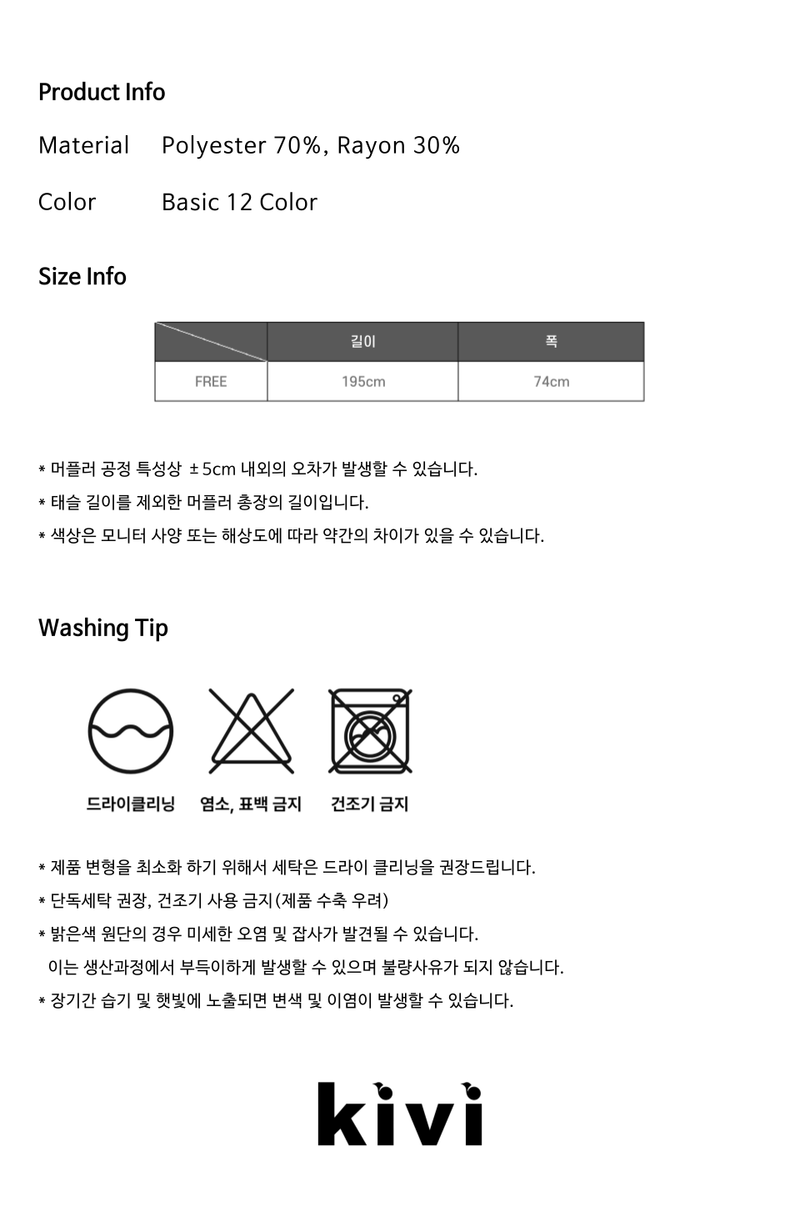 Product Info

Material Polyester 70%, Rayon 30%

Color Basic 12 Color

Size Info

|  | 길이 | 폭 |
|---|---|---|
| FREE | 195cm | 74cm |

* 머플러 공정 특성상 ±5cm 내외의 오차가 발생할 수 있습니다.

* 태슬 길이를 제외한 머플러 총장의 길이입니다.

* 색상은 모니터 사양 또는 해상도에 따라 약간의 차이가 있을 수 있습니다.

Washing Tip

드라이클리닝 염소, 표백 금지 건조기 금지

* 제품 변형을 최소화 하기 위해서 세탁은 드라이 클리닝을 권장드립니다.

* 단독세탁 권장, 건조기 사용 금지(제품 수축 우려)

* 밝은색 원단의 경우 미세한 오염 및 잡사가 발견될 수 있습니다.
이는 생산과정에서 부득이하게 발생할 수 있으며 불량사유가 되지 않습니다.

* 장기간 습기 및 햇빛에 노출되면 변색 및 이염이 발생할 수 있습니다.

kivi